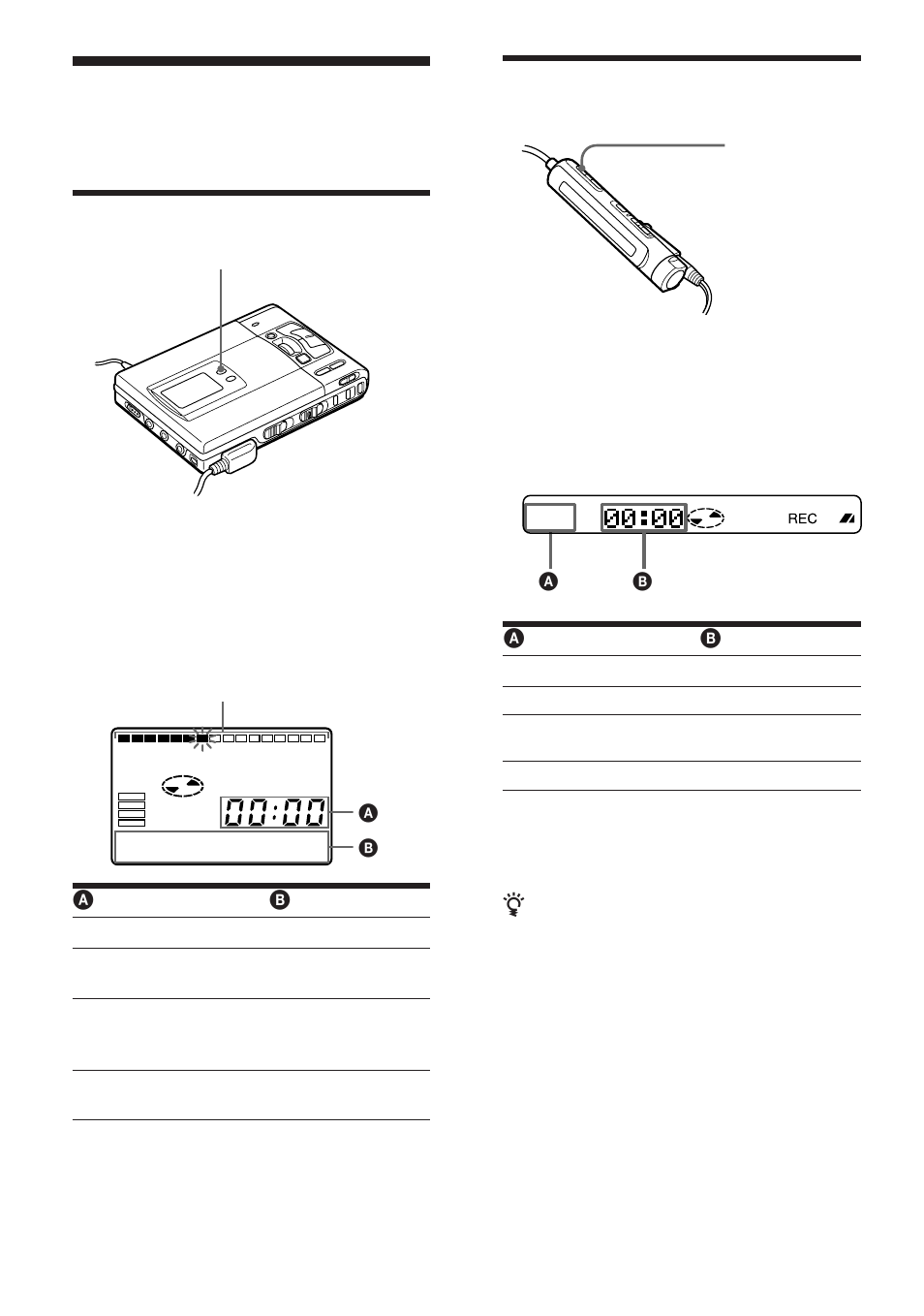 00:00

A

B

A B

00:00 REC

A

B

A B